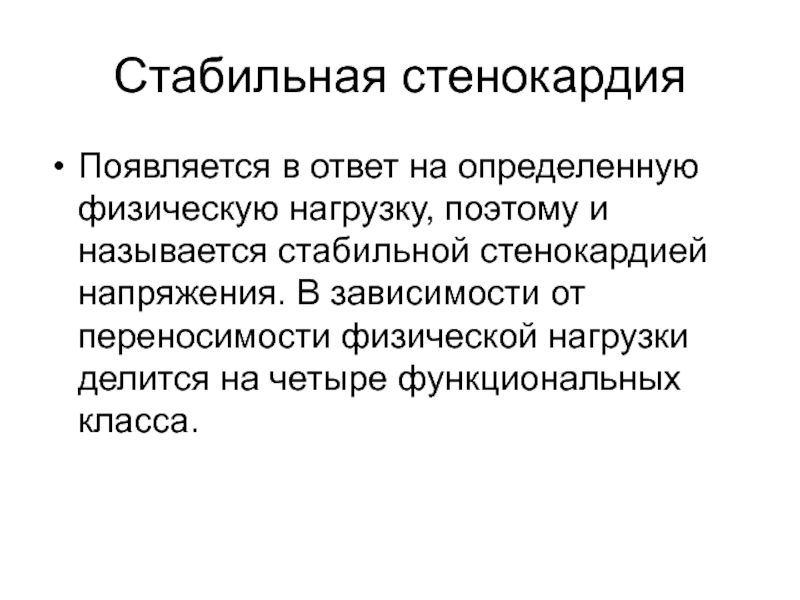 Стабильная стенокардия

• Появляется в ответ на определенную физическую нагрузку, поэтому и называется стабильной стенокардией напряжения. В зависимости от переносимости физической нагрузки делится на четыре функциональных класса.